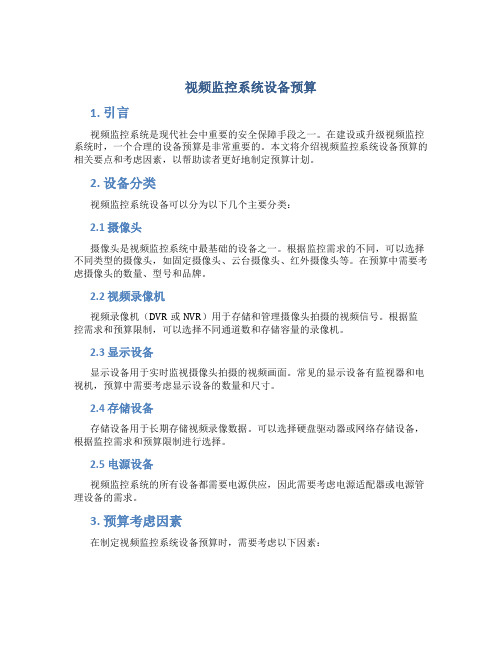 视频监控系统设备预算

1. 引言

视频监控系统是现代社会中重要的安全保障手段之一。在建设或升级视频监控系统时，一个合理的设备预算是非常重要的。本文将介绍视频监控系统设备预算的相关要点和考虑因素，以帮助读者更好地制定预算计划。

2. 设备分类

视频监控系统设备可以分为以下几个主要分类：

2.1 摄像头

摄像头是视频监控系统中最基础的设备之一。根据监控需求的不同，可以选择不同类型的摄像头，如固定摄像头、云台摄像头、红外摄像头等。在预算中需要考虑摄像头的数量、型号和品牌。

2.2 视频录像机

视频录像机（DVR 或 NVR）用于存储和管理摄像头拍摄的视频信号。根据监控需求和预算限制，可以选择不同通道数和存储容量的录像机。

2.3 显示设备

显示设备用于实时监视摄像头拍摄的视频画面。常见的显示设备有监视器和电视机，预算中需要考虑显示设备的数量和尺寸。

2.4 存储设备

存储设备用于长期存储视频录像数据。可以选择硬盘驱动器或网络存储设备，根据监控需求和预算限制进行选择。

2.5 电源设备

视频监控系统的所有设备都需要电源供应，因此需要考虑电源适配器或电源管理设备的需求。

3. 预算考虑因素

在制定视频监控系统设备预算时，需要考虑以下因素：